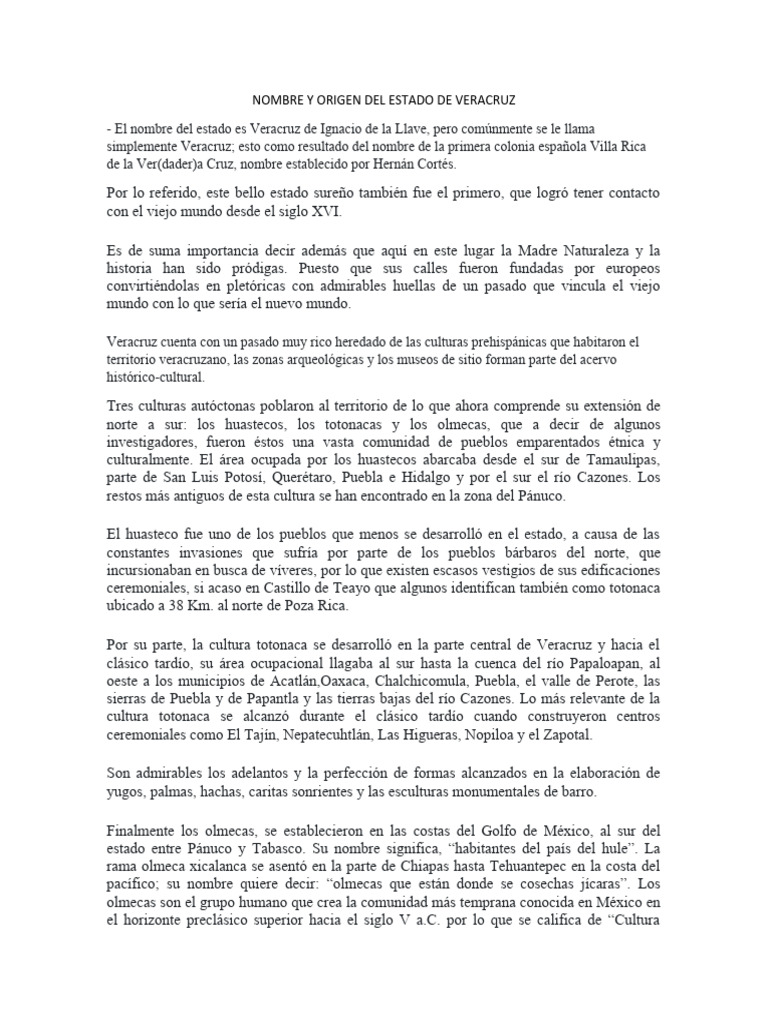 NOMBRE Y ORIGEN DEL ESTADO DE VERACRUZ

- El nombre del estado es Veracruz de Ignacio de la Llave, pero comúnmente se le llama simplemente Veracruz; esto como resultado del nombre de la primera colonia española Villa Rica de la Ver(dader)a Cruz, nombre establecido por Hernán Cortés.

Por lo referido, este bello estado sureño también fue el primero, que logró tener contacto con el viejo mundo desde el siglo XVI.

Es de suma importancia decir además que aquí en este lugar la Madre Naturaleza y la historia han sido pródigas. Puesto que sus calles fueron fundadas por europeos convirtiéndolas en pletóricas con admirables huellas de un pasado que vincula el viejo mundo con lo que sería el nuevo mundo.

Veracruz cuenta con un pasado muy rico heredado de las culturas prehispánicas que habitaron el territorio veracruzano, las zonas arqueológicas y los museos de sitio forman parte del acervo histórico-cultural.

Tres culturas autóctonas poblaron al territorio de lo que ahora comprende su extensión de norte a sur: los huastecos, los totonacas y los olmecas, que a decir de algunos investigadores, fueron éstos una vasta comunidad de pueblos emparentados étnica y culturalmente. El área ocupada por los huastecos abarcaba desde el sur de Tamaulipas, parte de San Luis Potosí, Querétaro, Puebla e Hidalgo y por el sur el río Cazones. Los restos más antiguos de esta cultura se han encontrado en la zona del Pánuco.

El huasteco fue uno de los pueblos que menos se desarrolló en el estado, a causa de las constantes invasiones que sufría por parte de los pueblos bárbaros del norte, que incursionaban en busca de víveres, por lo que existen escasos vestigios de sus edificaciones ceremoniales, si acaso en Castillo de Teayo que algunos identifican también como totonaca ubicado a 38 Km. al norte de Poza Rica.

Por su parte, la cultura totonaca se desarrolló en la parte central de Veracruz y hacia el clásico tardío, su área ocupacional llagaba al sur hasta la cuenca del río Papaloapan, al oeste a los municipios de Acatlán,Oaxaca, Chalchicomula, Puebla, el valle de Perote, las sierras de Puebla y de Papantla y las tierras bajas del río Cazones. Lo más relevante de la cultura totonaca se alcanzó durante el clásico tardío cuando construyeron centros ceremoniales como El Tajín, Nepatecuhtlán, Las Higueras, Nopiloa y el Zapotal.

Son admirables los adelantos y la perfección de formas alcanzados en la elaboración de yugos, palmas, hachas, caritas sonrientes y las esculturas monumentales de barro.

Finalmente los olmecas, se establecieron en las costas del Golfo de México, al sur del estado entre Pánuco y Tabasco. Su nombre significa, "habitantes del país del hule". La rama olmeca xicalanca se asentó en la parte de Chiapas hasta Tehuantepec en la costa del pacífico; su nombre quiere decir: "olmecas que están donde se cosechas jícaras". Los olmecas son el grupo humano que crea la comunidad más temprana conocida en México en el horizonte preclásico superior hacia el siglo V a.C. por lo que se califica de "Cultura